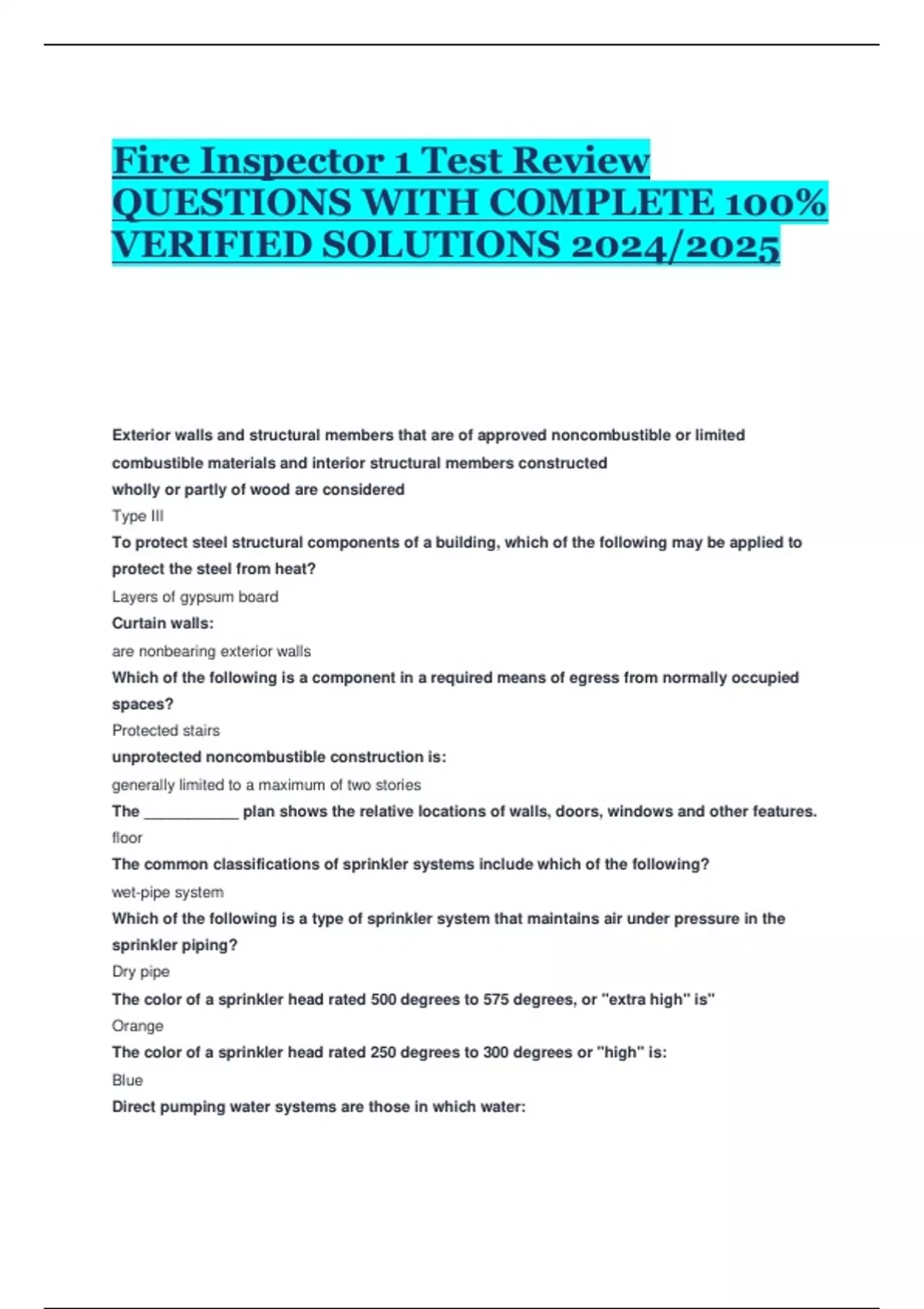 Fire Inspector 1 Test Review QUESTIONS WITH COMPLETE 100% VERIFIED SOLUTIONS 2024/2025

Exterior walls and structural members that are of approved noncombustible or limited combustible materials and interior structural members constructed wholly or partly of wood are considered

Type III

To protect steel structural components of a building, which of the following may be applied to protect the steel from heat?

Layers of gypsum board

Curtain walls:

are nonbearing exterior walls

Which of the following is a component in a required means of egress from normally occupied spaces?

Protected stairs

unprotected noncombustible construction is:

generally limited to a maximum of two stories

The ___________ plan shows the relative locations of walls, doors, windows and other features.

floor

The common classifications of sprinkler systems include which of the following?

wet-pipe system

Which of the following is a type of sprinkler system that maintains air under pressure in the sprinkler piping?

Dry pipe

The color of a sprinkler head rated 500 degrees to 575 degrees, or "extra high" is"

Orange

The color of a sprinkler head rated 250 degrees to 300 degrees or "high" is:

Blue

Direct pumping water systems are those in which water: